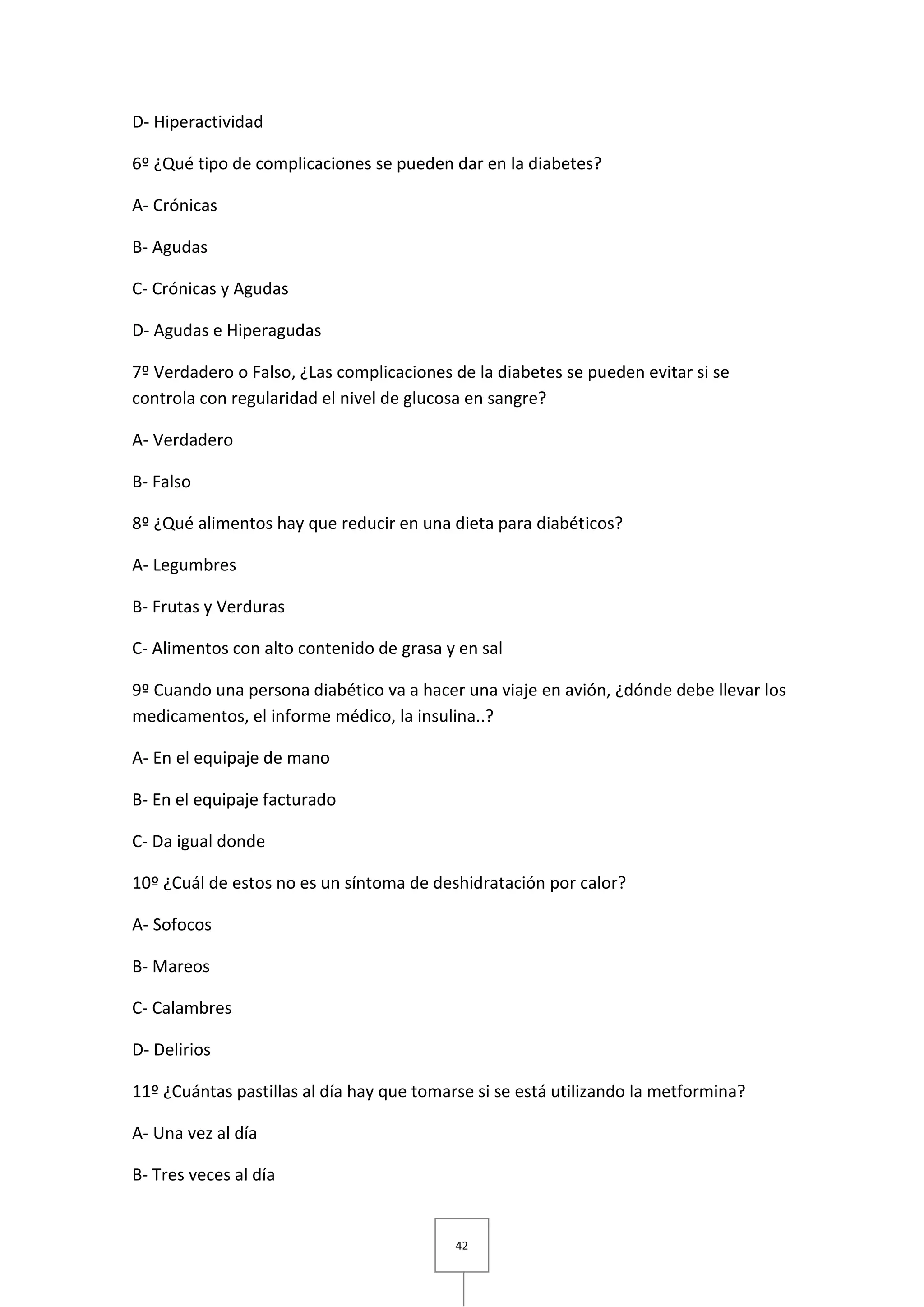 D- Hiperactividad

6º ¿Qué tipo de complicaciones se pueden dar en la diabetes?

A- Crónicas

B- Agudas

C- Crónicas y Agudas

D- Agudas e Hiperagudas

7º Verdadero o Falso, ¿Las complicaciones de la diabetes se pueden evitar si se controla con regularidad el nivel de glucosa en sangre?

A- Verdadero

B- Falso

8º ¿Qué alimentos hay que reducir en una dieta para diabéticos?

A- Legumbres

B- Frutas y Verduras

C- Alimentos con alto contenido de grasa y en sal

9º Cuando una persona diabético va a hacer una viaje en avión, ¿dónde debe llevar los medicamentos, el informe médico, la insulina..?

A- En el equipaje de mano

B- En el equipaje facturado

C- Da igual donde

10º ¿Cuál de estos no es un síntoma de deshidratación por calor?

A- Sofocos

B- Mareos

C- Calambres

D- Delirios

11º ¿Cuántas pastillas al día hay que tomarse si se está utilizando la metformina?

A- Una vez al día

B- Tres veces al día

42